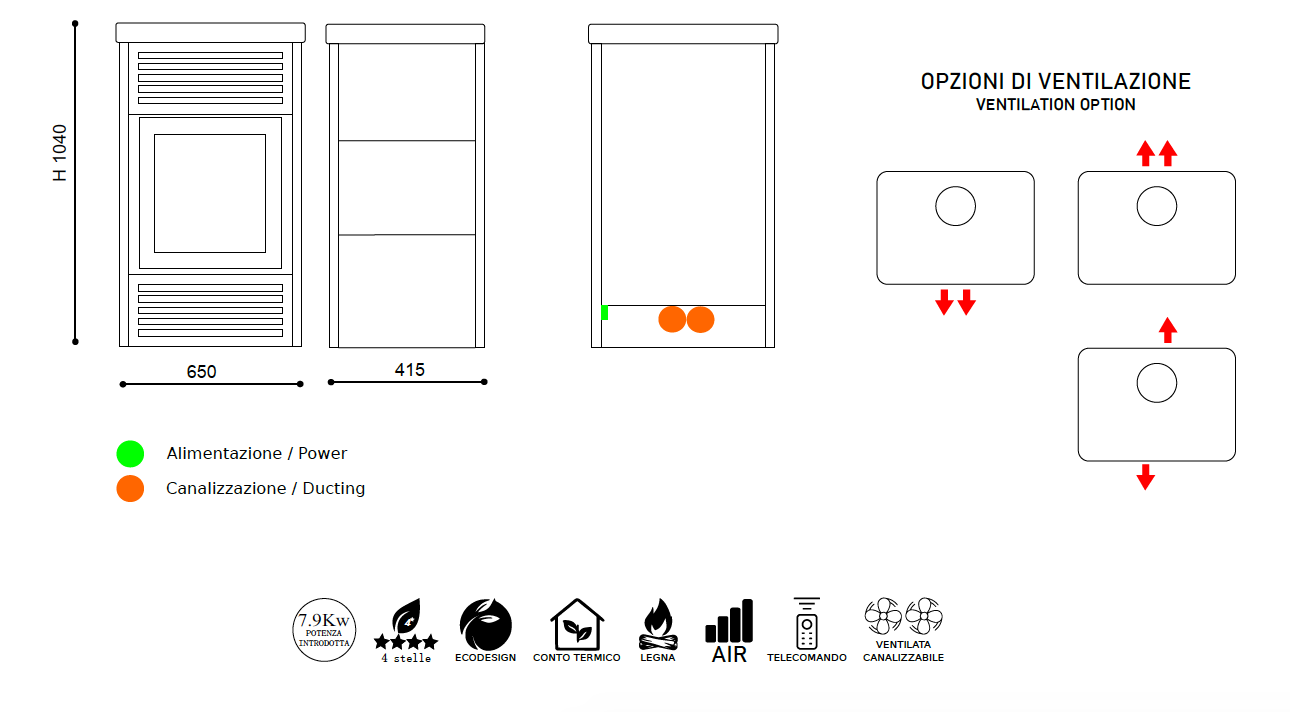 H 1040

650

415

OPZIONI DI VENTILAZIONE
VENTILATION OPTION

Alimentazione / Power
Canalizzazione / Ducting

7.9Kw
POTENZA INTRODOTTA

4 stelle

ECODESIGN

CONTO TERMICO

LEGNA

AIR

TELECOMANDO

VENTILATA CANALIZZABILE